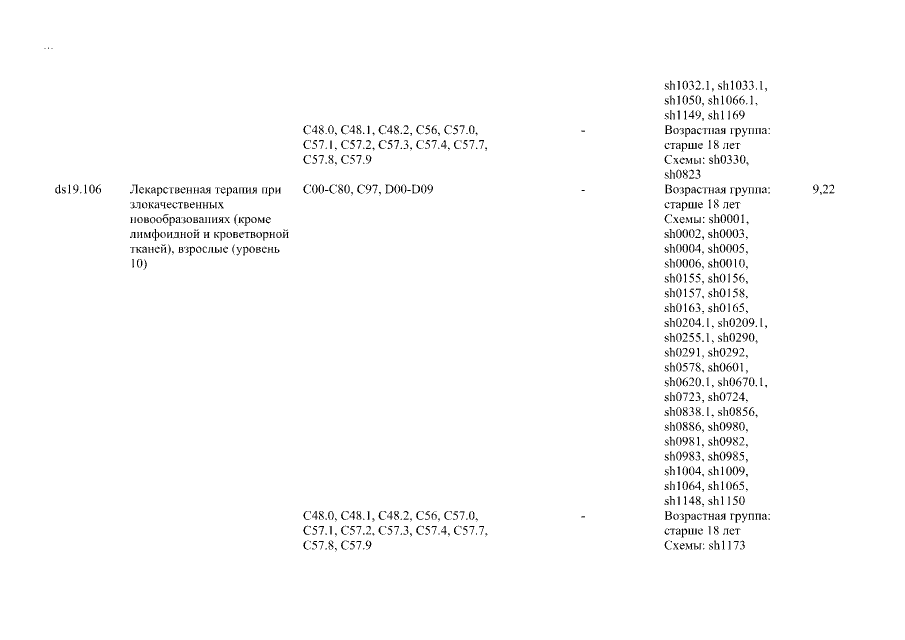 ...

| | | | | | |
|---|---|---|---|---|---|
| | | | | sh1032.1, sh1033.1, sh1050, sh1066.1, sh1149, sh1169 | |
| | | C48.0, C48.1, C48.2, C56, C57.0, C57.1, C57.2, C57.3, C57.4, C57.7, C57.8, C57.9 | - | Возрастная группа: старше 18 лет Схемы: sh0330, sh0823 | |
| ds19.106 | Лекарственная терапия при злокачественных новообразованиях (кроме лимфоидной и кроветворной тканей), взрослые (уровень 10) | C00-C80, C97, D00-D09 | - | Возрастная группа: старше 18 лет Схемы: sh0001, sh0002, sh0003, sh0004, sh0005, sh0006, sh0010, sh0155, sh0156, sh0157, sh0158, sh0163, sh0165, sh0204.1, sh0209.1, sh0255.1, sh0290, sh0291, sh0292, sh0578, sh0601, sh0620.1, sh0670.1, sh0723, sh0724, sh0838.1, sh0856, sh0886, sh0980, sh0981, sh0982, sh0983, sh0985, sh1004, sh1009, sh1064, sh1065, sh1148, sh1150 | 9,22 |
| | | C48.0, C48.1, C48.2, C56, C57.0, C57.1, C57.2, C57.3, C57.4, C57.7, C57.8, C57.9 | - | Возрастная группа: старше 18 лет Схемы: sh1173 | |